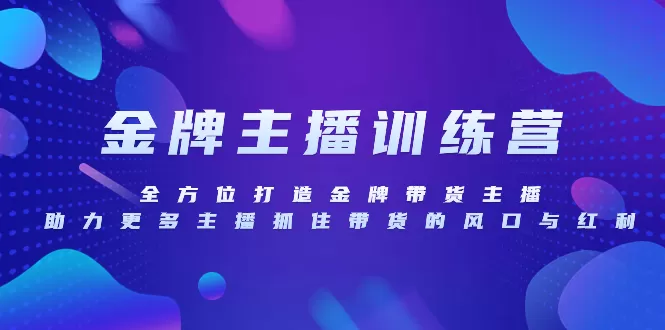 金牌主播训练营

全方位打造金牌带货主播
助力更多主播抓住带货的风口与红利